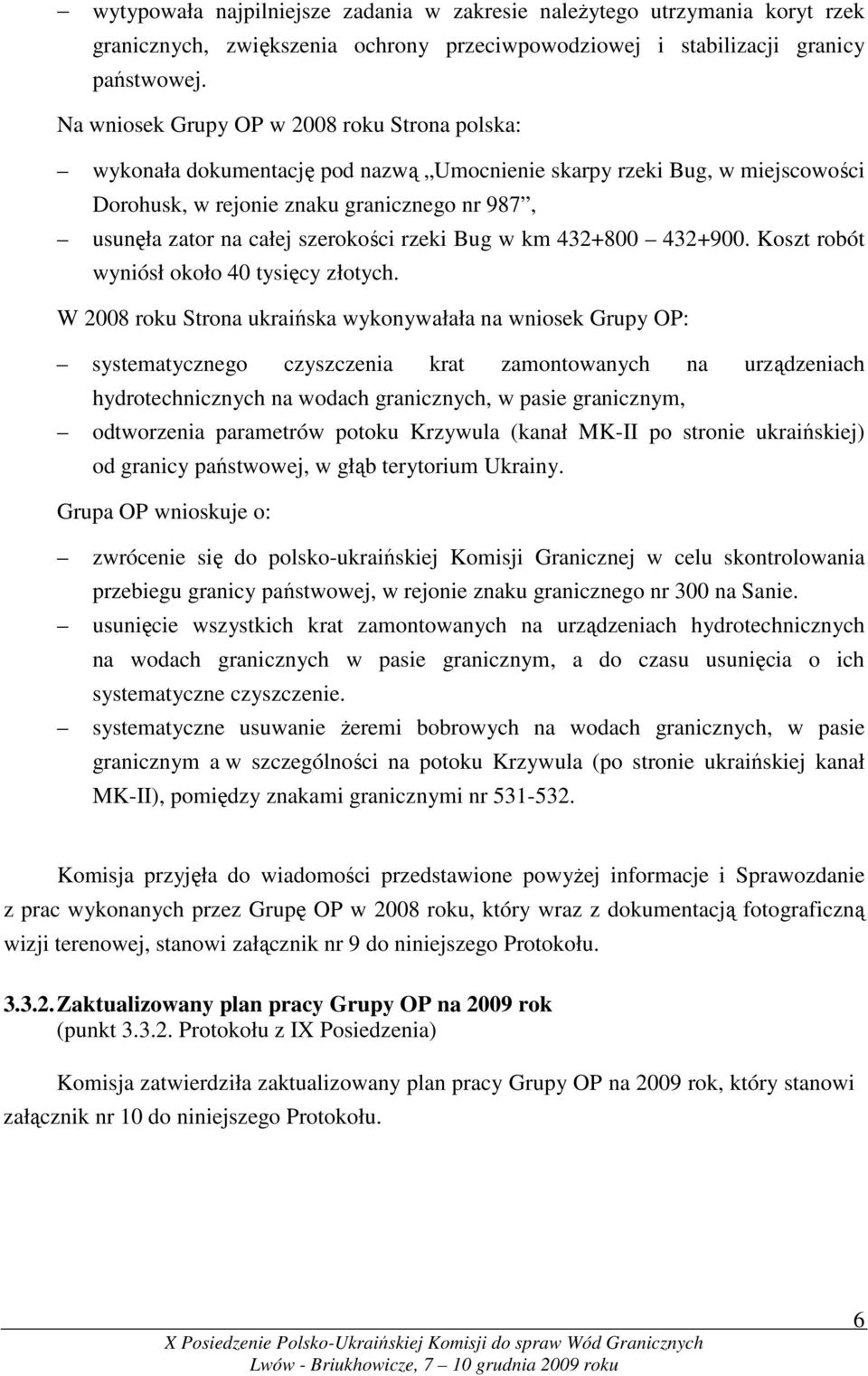 – wytypowała najpilniejsze zadania w zakresie należytego utrzymania koryt rzek granicznych, zwiększenia ochrony przeciwpowodziowej i stabilizacji granicy państwowej.

Na wniosek Grupy OP w 2008 roku Strona polska:

– wykonała dokumentację pod nazwą „Umocnienie skarpy rzeki Bug, w miejscowości Dorohusk, w rejonie znaku granicznego nr 987”,

– usunęła zator na całej szerokości rzeki Bug w km 432+800 – 432+900. Koszt robót wyniósł około 40 tysięcy złotych.

W 2008 roku Strona ukraińska wykonywałała na wniosek Grupy OP:

– systematycznego czyszczenia krat zamontowanych na urządzeniach hydrotechnicznych na wodach granicznych, w pasie granicznym,

– odtworzenia parametrów potoku Krzywula (kanał MK-II po stronie ukraińskiej) od granicy państwowej, w głąb terytorium Ukrainy.

Grupa OP wnioskuje o:

– zwrócenie się do polsko-ukraińskiej Komisji Granicznej w celu skontrolowania przebiegu granicy państwowej, w rejonie znaku granicznego nr 300 na Sanie.

– usunięcie wszystkich krat zamontowanych na urządzeniach hydrotechnicznych na wodach granicznych w pasie granicznym, a do czasu usunięcia o ich systematyczne czyszczenie.

– systematyczne usuwanie żeremi bobrowych na wodach granicznych, w pasie granicznym a w szczególności na potoku Krzywula (po stronie ukraińskiej kanał MK-II), pomiędzy znakami granicznymi nr 531-532.

Komisja przyjęła do wiadomości przedstawione powyżej informacje i Sprawozdanie z prac wykonanych przez Grupę OP w 2008 roku, który wraz z dokumentacją fotograficzną wizji terenowej, stanowi załącznik nr 9 do niniejszego Protokołu.

3.3.2. Zaktualizowany plan pracy Grupy OP na 2009 rok
(punkt 3.3.2. Protokołu z IX Posiedzenia)

Komisja zatwierdziła zaktualizowany plan pracy Grupy OP na 2009 rok, który stanowi załącznik nr 10 do niniejszego Protokołu.

6

X Posiedzenie Polsko-Ukraińskiej Komisji do spraw Wód Granicznych
Lwów - Briukhowicze, 7 – 10 grudnia 2009 roku